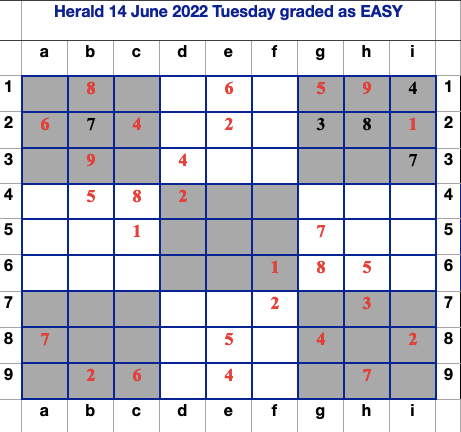 Herald 14 June 2022 Tuesday graded as EASY

| | a | b | c | d | e | f | g | h | i | |
|---|---|---|---|---|---|---|---|---|---|---|
| 1 | | 8 | | | 6 | | 5 | 9 | 4 | 1 |
| 2 | 6 | 7 | 4 | | 2 | | 3 | 8 | 1 | 2 |
| 3 | | 9 | | 4 | | | | | 7 | 3 |
| 4 | | 5 | 8 | 2 | | | | | | 4 |
| 5 | | | 1 | | | | 7 | | | 5 |
| 6 | | | | | | 1 | 8 | 5 | | 6 |
| 7 | | | | | | 2 | | 3 | | 7 |
| 8 | 7 | | | | 5 | | 4 | | 2 | 8 |
| 9 | | 2 | 6 | | 4 | | | 7 | | 9 |
| | a | b | c | d | e | f | g | h | i | |